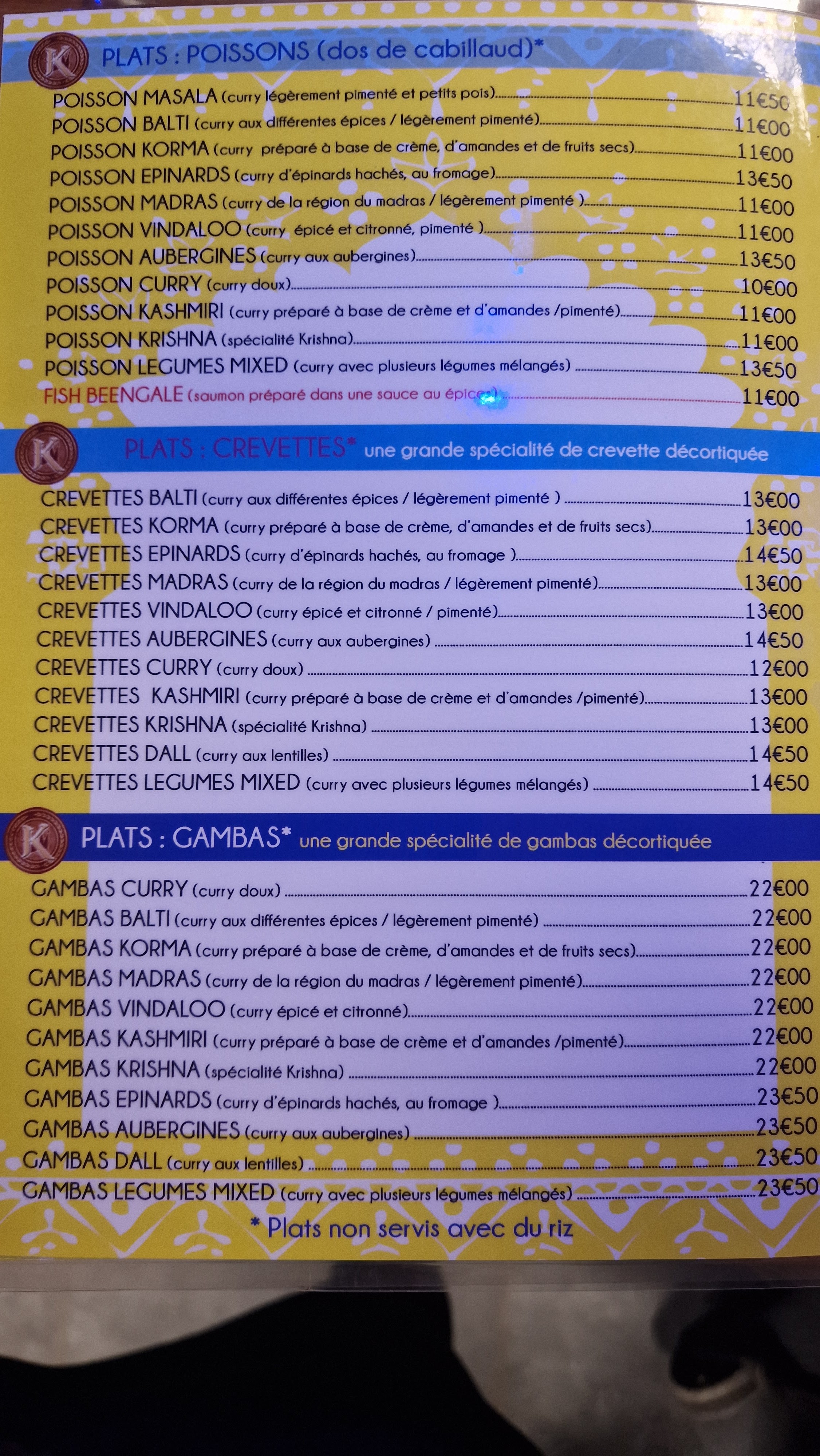 K PLATS : POISSONS (dos de cabillaud)*

POISSON MASALA (curry légèrement pimenté et petits pois) 11€50
POISSON BALTI (curry aux différentes épices / légèrement pimenté) 11€00
POISSON KORMA (curry préparé à base de crème, d'amandes et de fruits secs) 11€00
POISSON EPINARDS (curry d'épinards hachés, au fromage) 13€50
POISSON MADRAS (curry de la région du madras / légèrement pimenté ) 11€00
POISSON VINDALOO (curry épicé et citronné, pimenté ) 11€00
POISSON AUBERGINES (curry aux aubergines) 13€50
POISSON CURRY (curry doux) 10€00
POISSON KASHMIRI (curry préparé à base de crème et d'amandes /pimenté) 11€00
POISSON KRISHNA (spécialité Krishna) 11€00
POISSON LEGUMES MIXED (curry avec plusieurs légumes mélangés) 13€50
FISH BEENGALE (saumon préparé dans une sauce au épices) 11€00

K PLATS : CREVETTES* une grande spécialité de crevette décortiquée

CREVETTES BALTI (curry aux différentes épices / légèrement pimenté ) 13€00
CREVETTES KORMA (curry préparé à base de crème, d'amandes et de fruits secs) 13€00
CREVETTES EPINARDS (curry d'épinards hachés, au fromage ) 14€50
CREVETTES MADRAS (curry de la région du madras / légèrement pimenté) 13€00
CREVETTES VINDALOO (curry épicé et citronné / pimenté) 13€00
CREVETTES AUBERGINES (curry aux aubergines) 14€50
CREVETTES CURRY (curry doux) 12€00
CREVETTES KASHMIRI (curry préparé à base de crème et d'amandes /pimenté) 13€00
CREVETTES KRISHNA (spécialité Krishna) 13€00
CREVETTES DALL (curry aux lentilles) 14€50
CREVETTES LEGUMES MIXED (curry avec plusieurs légumes mélangés) 14€50

K PLATS : GAMBAS* une grande spécialité de gambas décortiquée

GAMBAS CURRY (curry doux) 22€00
GAMBAS BALTI (curry aux différentes épices / légèrement pimenté) 22€00
GAMBAS KORMA (curry préparé à base de crème, d'amandes et de fruits secs) 22€00
GAMBAS MADRAS (curry de la région du madras / légèrement pimenté) 22€00
GAMBAS VINDALOO (curry épicé et citronné) 22€00
GAMBAS KASHMIRI (curry préparé à base de crème et d'amandes /pimenté) 22€00
GAMBAS KRISHNA (spécialité Krishna) 22€00
GAMBAS EPINARDS (curry d'épinards hachés, au fromage ) 23€50
GAMBAS AUBERGINES (curry aux aubergines) 23€50
GAMBAS DALL (curry aux lentilles) 23€50
GAMBAS LEGUMES MIXED (curry avec plusieurs légumes mélangés) 23€50

* Plats non servis avec du riz